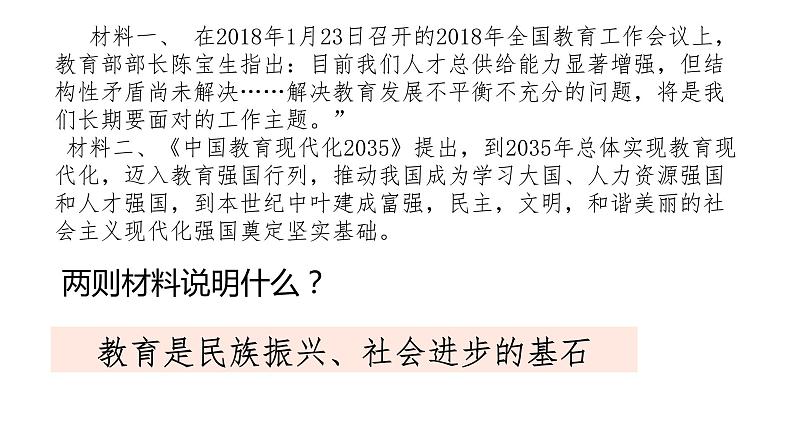 材料一、 在2018年1月23日召开的2018年全国教育工作会议上，教育部部长陈宝生指出：目前我们人才总供给能力显著增强，但结构性矛盾尚未解决……解决教育发展不平衡不充分的问题，将是我们长期要面对的工作主题。”

材料二、《中国教育现代化2035》提出，到2035年总体实现教育现代化，迈入教育强国行列，推动我国成为学习大国、人力资源强国和人才强国，到本世纪中叶建成富强，民主，文明，和谐美丽的社会主义现代化强国奠定坚实基础。

两则材料说明什么？

教育是民族振兴、社会进步的基石